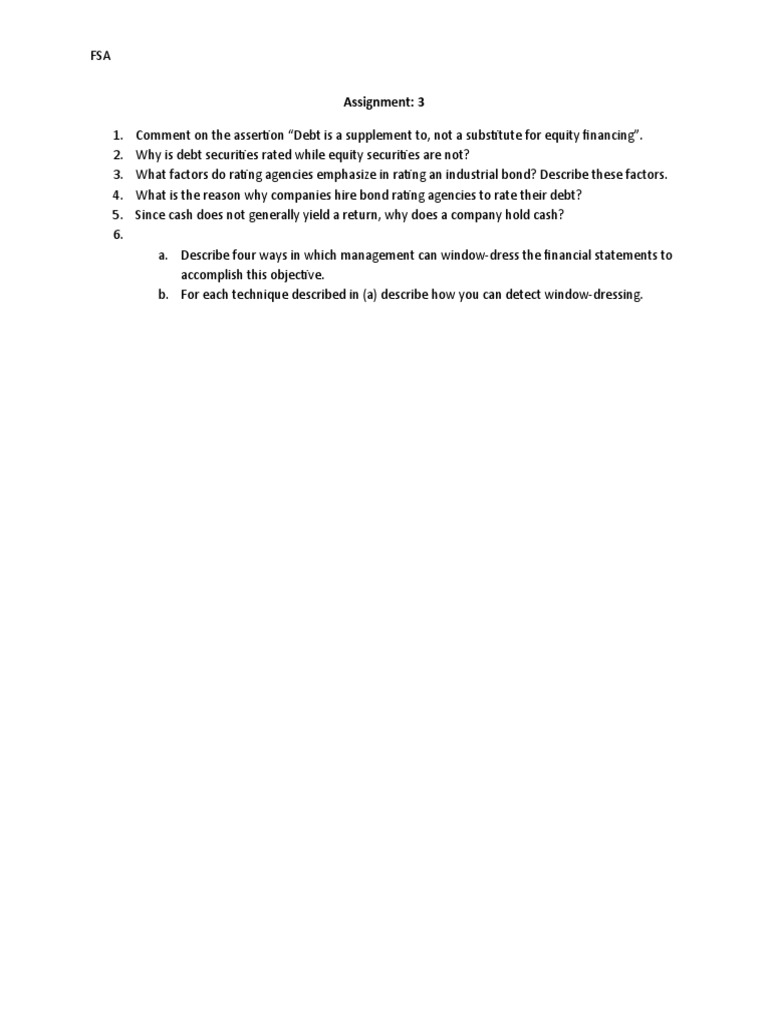 FSA

Assignment: 3

1. Comment on the assertion "Debt is a supplement to, not a substitute for equity financing".
2. Why is debt securities rated while equity securities are not?
3. What factors do rating agencies emphasize in rating an industrial bond? Describe these factors.
4. What is the reason why companies hire bond rating agencies to rate their debt?
5. Since cash does not generally yield a return, why does a company hold cash?
6.
a. Describe four ways in which management can window-dress the financial statements to accomplish this objective.
b. For each technique described in (a) describe how you can detect window-dressing.